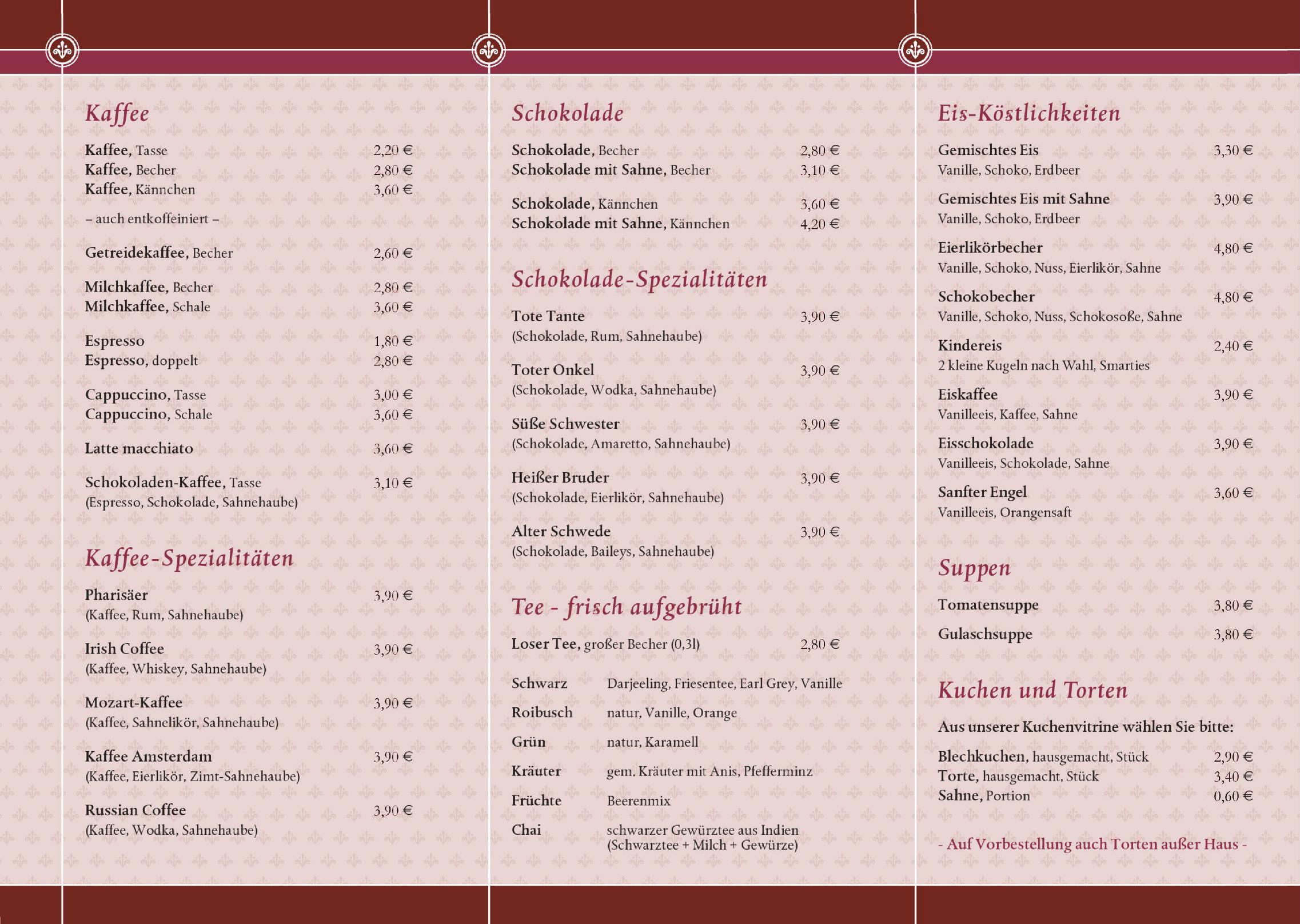 Kaffee

Kaffee, Tasse 2,20 €
Kaffee, Becher 2,80 €
Kaffee, Kännchen 3,60 €

– auch entkoffeiniert –

Getreidekaffee, Becher 2,60 €

Milchkaffee, Becher 2,80 €
Milchkaffee, Schale 3,60 €

Espresso 1,80 €
Espresso, doppelt 2,80 €

Cappuccino, Tasse 3,00 €
Cappuccino, Schale 3,60 €

Latte macchiato 3,60 €

Schokoladen-Kaffee, Tasse 3,10 €
(Espresso, Schokolade, Sahnehaube)

Kaffee-Spezialitäten

Pharisäer 3,90 €
(Kaffee, Rum, Sahnehaube)

Irish Coffee 3,90 €
(Kaffee, Whiskey, Sahnehaube)

Mozart-Kaffee 3,90 €
(Kaffee, Sahnelikör, Sahnehaube)

Kaffee Amsterdam 3,90 €
(Kaffee, Eierlikör, Zimt-Sahnehaube)

Russian Coffee 3,90 €
(Kaffee, Wodka, Sahnehaube)

Schokolade

Schokolade, Becher 2,80 €
Schokolade mit Sahne, Becher 3,10 €

Schokolade, Kännchen 3,60 €
Schokolade mit Sahne, Kännchen 4,20 €

Schokolade-Spezialitäten

Tote Tante 3,90 €
(Schokolade, Rum, Sahnehaube)

Toter Onkel 3,90 €
(Schokolade, Wodka, Sahnehaube)

Süße Schwester 3,90 €
(Schokolade, Amaretto, Sahnehaube)

Heißer Bruder 3,90 €
(Schokolade, Eierlikör, Sahnehaube)

Alter Schwede 3,90 €
(Schokolade, Baileys, Sahnehaube)

Tee - frisch aufgebrüht

Loser Tee, großer Becher (0,3l) 2,80 €

Schwarz Darjeeling, Friesentee, Earl Grey, Vanille
Roibusch natur, Vanille, Orange
Grün natur, Karamell
Kräuter gem. Kräuter mit Anis, Pfefferminz
Früchte Beerenmix
Chai schwarzer Gewürztee aus Indien (Schwarztee + Milch + Gewürze)

Eis-Köstlichkeiten

Gemischtes Eis 3,30 €
Vanille, Schoko, Erdbeer

Gemischtes Eis mit Sahne 3,90 €
Vanille, Schoko, Erdbeer

Eierlikörbecher 4,80 €
Vanille, Schoko, Nuss, Eierlikör, Sahne

Schokobecher 4,80 €
Vanille, Schoko, Nuss, Schokosoße, Sahne

Kindereis 2,40 €
2 kleine Kugeln nach Wahl, Smarties

Eiskaffee 3,90 €
Vanilleeis, Kaffee, Sahne

Eisschokolade 3,90 €
Vanilleeis, Schokolade, Sahne

Sanfter Engel 3,60 €
Vanilleeis, Orangensaft

Suppen

Tomatensuppe 3,80 €

Gulaschsuppe 3,80 €

Kuchen und Torten

Aus unserer Kuchenvitrine wählen Sie bitte:

Blechkuchen, hausgemacht, Stück 2,90 €
Torte, hausgemacht, Stück 3,40 €
Sahne, Portion 0,60 €

- Auf Vorbestellung auch Torten außer Haus -